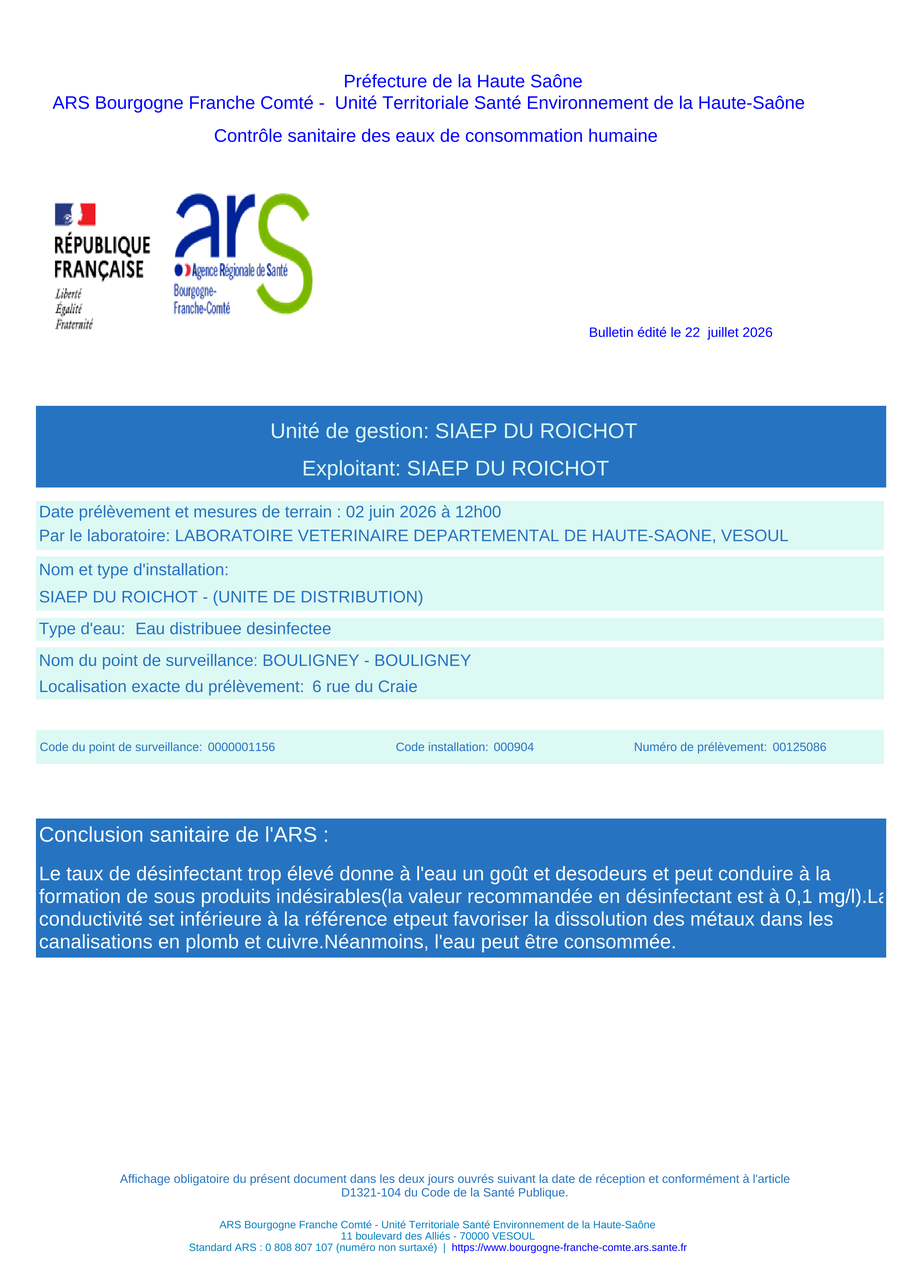 Préfecture de la Haute Saône
ARS Bourgogne Franche Comté - Unité Territoriale Santé Environnement de la Haute-Saône

Contrôle sanitaire des eaux de consommation humaine

RÉPUBLIQUE FRANÇAISE
Liberté
Égalité
Fraternité

ars
Agence Régionale de Santé
Bourgogne-Franche-Comté

Bulletin édité le 22 juillet 2026

Unité de gestion: SIAEP DU ROICHOT

Exploitant: SIAEP DU ROICHOT

Date prélèvement et mesures de terrain : 02 juin 2026 à 12h00
Par le laboratoire: LABORATOIRE VETERINAIRE DEPARTEMENTAL DE HAUTE-SAONE, VESOUL

Nom et type d'installation:
SIAEP DU ROICHOT - (UNITE DE DISTRIBUTION)

Type d'eau: Eau distribuee desinfectee

Nom du point de surveillance: BOULIGNEY - BOULIGNEY
Localisation exacte du prélèvement: 6 rue du Craie

Code du point de surveillance: 0000001156 Code installation: 000904 Numéro de prélèvement: 00125086

Conclusion sanitaire de l'ARS :

Le taux de désinfectant trop élevé donne à l'eau un goût et desodeurs et peut conduire à la formation de sous produits indésirables(la valeur recommandée en désinfectant est à 0,1 mg/l).La conductivité set inférieure à la référence etpeut favoriser la dissolution des métaux dans les canalisations en plomb et cuivre.Néanmoins, l'eau peut être consommée.

Affichage obligatoire du présent document dans les deux jours ouvrés suivant la date de réception et conformément à l'article D1321-104 du Code de la Santé Publique.

ARS Bourgogne Franche Comté - Unité Territoriale Santé Environnement de la Haute-Saône
11 boulevard des Alliés - 70000 VESOUL
Standard ARS : 0 808 807 107 (numéro non surtaxé) | https://www.bourgogne-franche-comte.ars.sante.fr